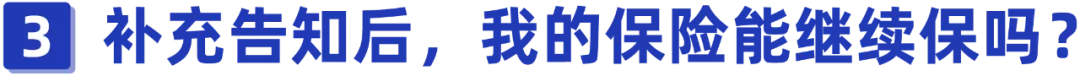 3 补充告知后，我的保险能继续保吗？